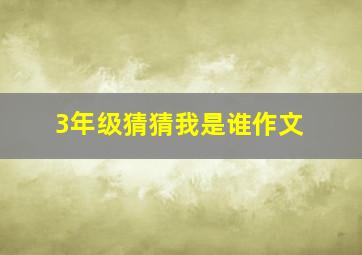 3年级猜猜我是谁作文